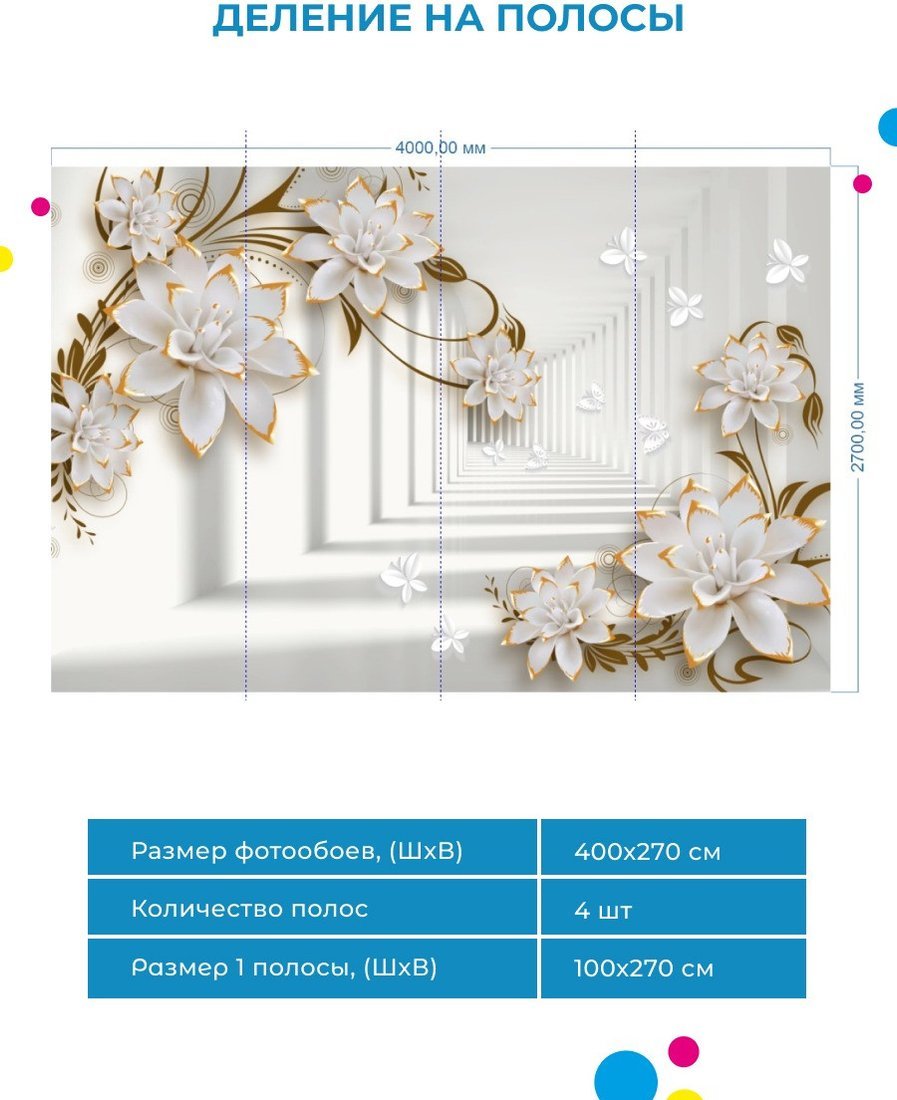 ДЕЛЕНИЕ НА ПОЛОСЫ

4000,00 мм

2700,00 мм

| Размер фотообоев, (ШхВ) | 400х270 см |
|---|---|
| Количество полос | 4 шт |
| Размер 1 полосы, (ШхВ) | 100х270 см |